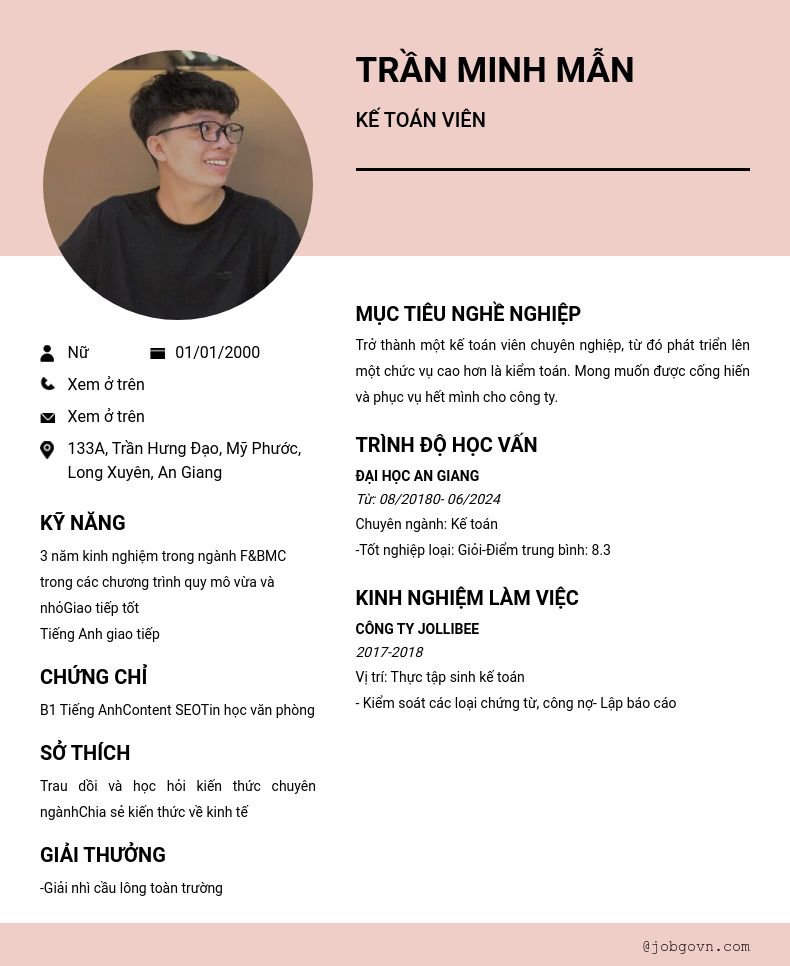 TRẦN MINH MẪN

KẾ TOÁN VIÊN

Nữ
01/01/2000
Xem ở trên
Xem ở trên
133A, Trần Hưng Đạo, Mỹ Phước, Long Xuyên, An Giang

KỸ NĂNG

3 năm kinh nghiệm trong ngành F&BMC trong các chương trình quy mô vừa và nhỏGiao tiếp tốt
Tiếng Anh giao tiếp

CHỨNG CHỈ

B1 Tiếng AnhContent SEOTin học văn phòng

SỞ THÍCH

Trau dồi và học hỏi kiến thức chuyên ngànhChia sẻ kiến thức về kinh tế

GIẢI THƯỞNG

-Giải nhì cầu lông toàn trường

MỤC TIÊU NGHỀ NGHIỆP

Trở thành một kế toán viên chuyên nghiệp, từ đó phát triển lên một chức vụ cao hơn là kiểm toán. Mong muốn được cống hiến và phục vụ hết mình cho công ty.

TRÌNH ĐỘ HỌC VẤN

ĐẠI HỌC AN GIANG
Từ: 08/20180- 06/2024
Chuyên ngành: Kế toán
-Tốt nghiệp loại: Giỏi-Điểm trung bình: 8.3

KINH NGHIỆM LÀM VIỆC

CÔNG TY JOLLIBEE
2017-2018
Vị trí: Thực tập sinh kế toán
- Kiểm soát các loại chứng từ, công nợ- Lập báo cáo

@jobgovn.com